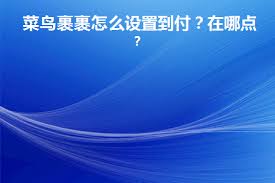 菜鸟裹裹怎么设置到付？在哪点？